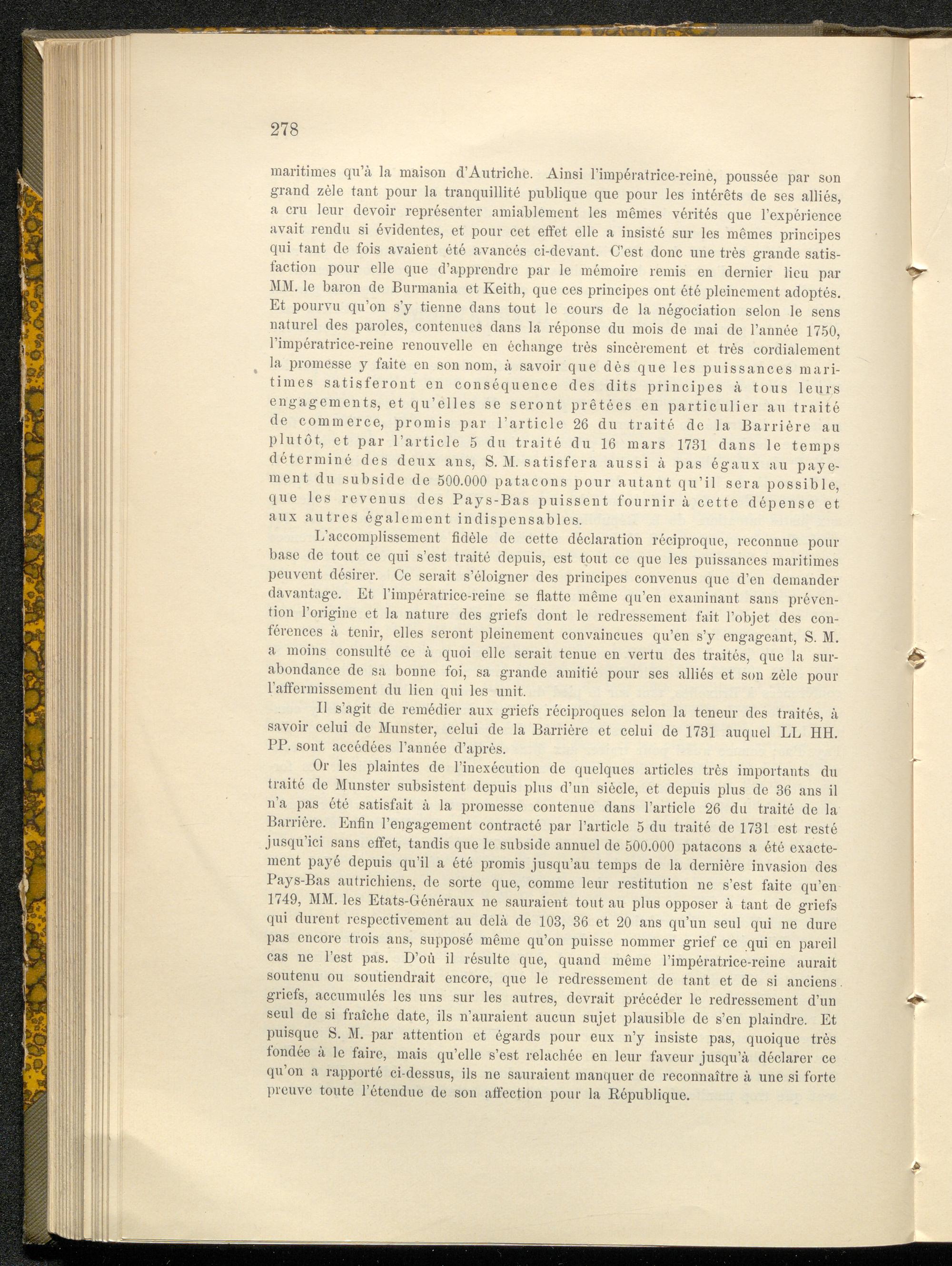 278

maritimes qu'à la maison d'Autriche. Ainsi l'impératrice-reine, poussée par son grand zèle tant pour la tranquillité publique que pour les intérêts de ses alliés, a cru leur devoir représenter amiablement les mêmes vérités que l'expérience avait rendu si évidentes, et pour cet effet elle a insisté sur les mêmes principes qui tant de fois avaient été avancés ci-devant. C'est donc une très grande satisfaction pour elle que d'apprendre par le mémoire remis en dernier lieu par MM. le baron de Burmania et Keith, que ces principes ont été pleinement adoptés. Et pourvu qu'on s'y tienne dans tout le cours de la négociation selon le sens naturel des paroles, contenues dans la réponse du mois de mai de l'année 1750, l'impératrice-reine renouvelle en échange très sincèrement et très cordialement la promesse y faite en son nom, à savoir que dès que les puissances maritimes satisferont en conséquence des dits principes à tous leurs engagements, et qu'elles se seront prêtées en particulier au traité de commerce, promis par l'article 26 du traité de la Barrière au plutôt, et par l'article 5 du traité du 16 mars 1731 dans le temps déterminé des deux ans, S. M. satisfera aussi à pas égaux au payement du subside de 500.000 patacons pour autant qu'il sera possible, que les revenus des Pays-Bas puissent fournir à cette dépense et aux autres également indispensables.

L'accomplissement fidèle de cette déclaration réciproque, reconnue pour base de tout ce qui s'est traité depuis, est tout ce que les puissances maritimes peuvent désirer. Ce serait s'éloigner des principes convenus que d'en demander davantage. Et l'impératrice-reine se flatte même qu'en examinant sans prévention l'origine et la nature des griefs dont le redressement fait l'objet des conférences à tenir, elles seront pleinement convaincues qu'en s'y engageant, S. M. a moins consulté ce à quoi elle serait tenue en vertu des traités, que la surabondance de sa bonne foi, sa grande amitié pour ses alliés et son zèle pour l'affermissement du lien qui les unit.

Il s'agit de remédier aux griefs réciproques selon la teneur des traités, à savoir celui de Munster, celui de la Barrière et celui de 1731 auquel LL HH. PP. sont accédées l'année d'après.

Or les plaintes de l'inexécution de quelques articles très importants du traité de Munster subsistent depuis plus d'un siècle, et depuis plus de 36 ans il n'a pas été satisfait à la promesse contenue dans l'article 26 du traité de la Barrière. Enfin l'engagement contracté par l'article 5 du traité de 1731 est resté jusqu'ici sans effet, tandis que le subside annuel de 500.000 patacons a été exactement payé depuis qu'il a été promis jusqu'au temps de la dernière invasion des Pays-Bas autrichiens, de sorte que, comme leur restitution ne s'est faite qu'en 1749, MM. les Etats-Généraux ne sauraient tout au plus opposer à tant de griefs qui durent respectivement au delà de 103, 36 et 20 ans qu'un seul qui ne dure pas encore trois ans, supposé même qu'on puisse nommer grief ce qui en pareil cas ne l'est pas. D'où il résulte que, quand même l'impératrice-reine aurait soutenu ou soutiendrait encore, que le redressement de tant et de si anciens griefs, accumulés les uns sur les autres, devrait précéder le redressement d'un seul de si fraîche date, ils n'auraient aucun sujet plausible de s'en plaindre. Et puisque S. M. par attention et égards pour eux n'y insiste pas, quoique très fondée à le faire, mais qu'elle s'est relachée en leur faveur jusqu'à déclarer ce qu'on a rapporté ci-dessus, ils ne sauraient manquer de reconnaître à une si forte preuve toute l'étendue de son affection pour la République.